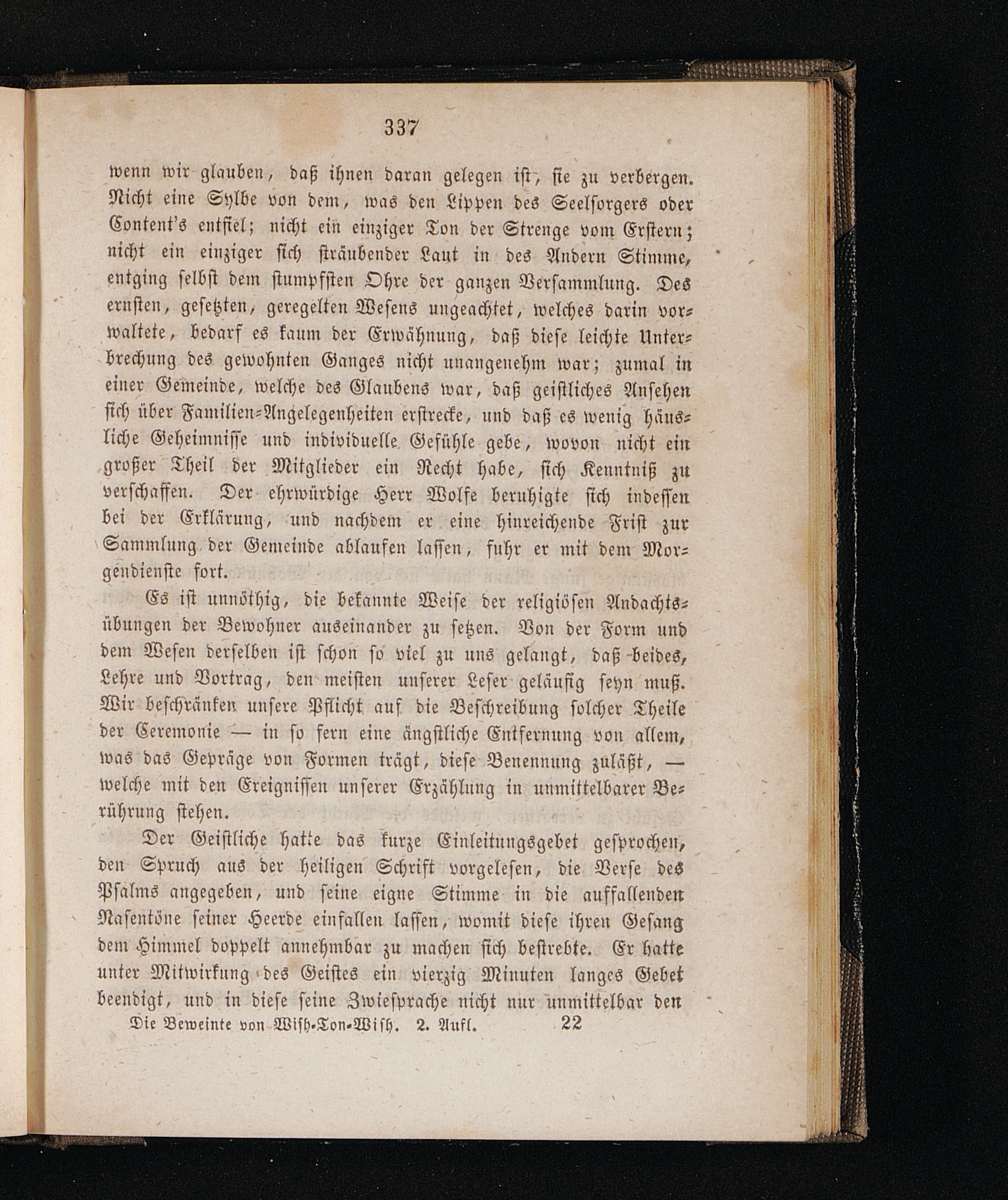 337

wenn wir glauben, daß ihnen daran gelegen ist, sie zu verbergen. Nicht eine Sylbe von dem, was den Lippen des Seelsorgers oder Content's entfiel; nicht ein einziger Ton der Strenge vom Erstern; nicht ein einziger sich sträubender Laut in des Andern Stimme, entging selbst dem stumpfsten Ohre der ganzen Versammlung. Des ernsten, gesetzten, geregelten Wesens ungeachtet, welches darin vorwaltete, bedarf es kaum der Erwähnung, daß diese leichte Unterbrechung des gewohnten Ganges nicht unangenehm war; zumal in einer Gemeinde, welche des Glaubens war, daß geistliches Ansehen sich über Familien-Angelegenheiten erstrecke, und daß es wenig häusliche Geheimnisse und individuelle Gefühle gebe, wovon nicht ein großer Theil der Mitglieder ein Recht habe, sich Kenntniß zu verschaffen. Der ehrwürdige Herr Wolfe beruhigte sich indessen bei der Erklärung, und nachdem er eine hinreichende Frist zur Sammlung der Gemeinde ablaufen lassen, fuhr er mit dem Morgendienste fort.

Es ist unnöthig, die bekannte Weise der religiösen Andachtsübungen der Bewohner auseinander zu setzen. Von der Form und dem Wesen derselben ist schon so viel zu uns gelangt, daß beides, Lehre und Vortrag, den meisten unserer Leser geläufig seyn muß. Wir beschränken unsere Pflicht auf die Beschreibung solcher Theile der Ceremonie — in so fern eine ängstliche Entfernung von allem, was das Gepräge von Formen trägt, diese Benennung zuläßt, — welche mit den Ereignissen unserer Erzählung in unmittelbarer Berührung stehen.

Der Geistliche hatte das kurze Einleitungsgebet gesprochen, den Spruch aus der heiligen Schrift vorgelesen, die Verse des Psalms angegeben, und seine eigne Stimme in die auffallenden Nasentöne seiner Heerde einfallen lassen, womit diese ihren Gesang dem Himmel doppelt annehmbar zu machen sich bestrebte. Er hatte unter Mitwirkung des Geistes ein vierzig Minuten langes Gebet beendigt, und in diese seine Zwiesprache nicht nur unmittelbar den

Die Beweinte von Wish-Ton-Wish. 2. Aufl. 22